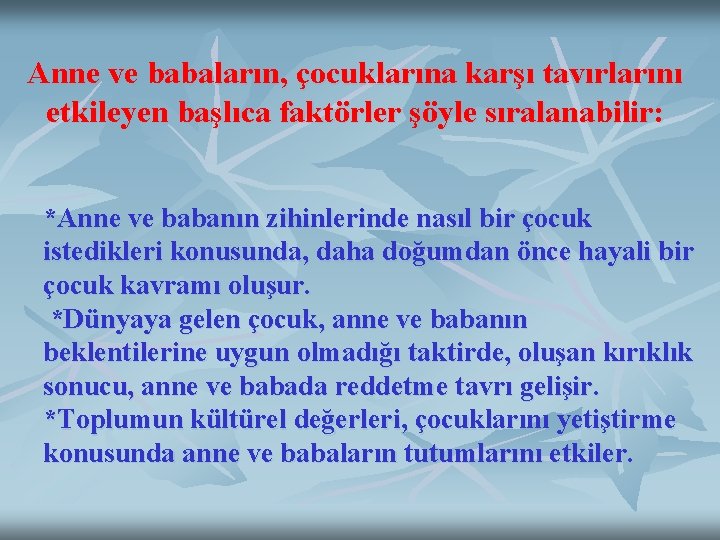 Anne ve babaların, çocuklarına karşı tavırlarını etkileyen başlıca faktörler şöyle sıralanabilir:

*Anne ve babanın zihinlerinde nasıl bir çocuk istedikleri konusunda, daha doğumdan önce hayali bir çocuk kavramı oluşur.

*Dünyaya gelen çocuk, anne ve babanın beklentilerine uygun olmadığı taktirde, oluşan kırıklık sonucu, anne ve babada reddetme tavrı gelişir.

*Toplumun kültürel değerleri, çocuklarını yetiştirme konusunda anne ve babaların tutumlarını etkiler.